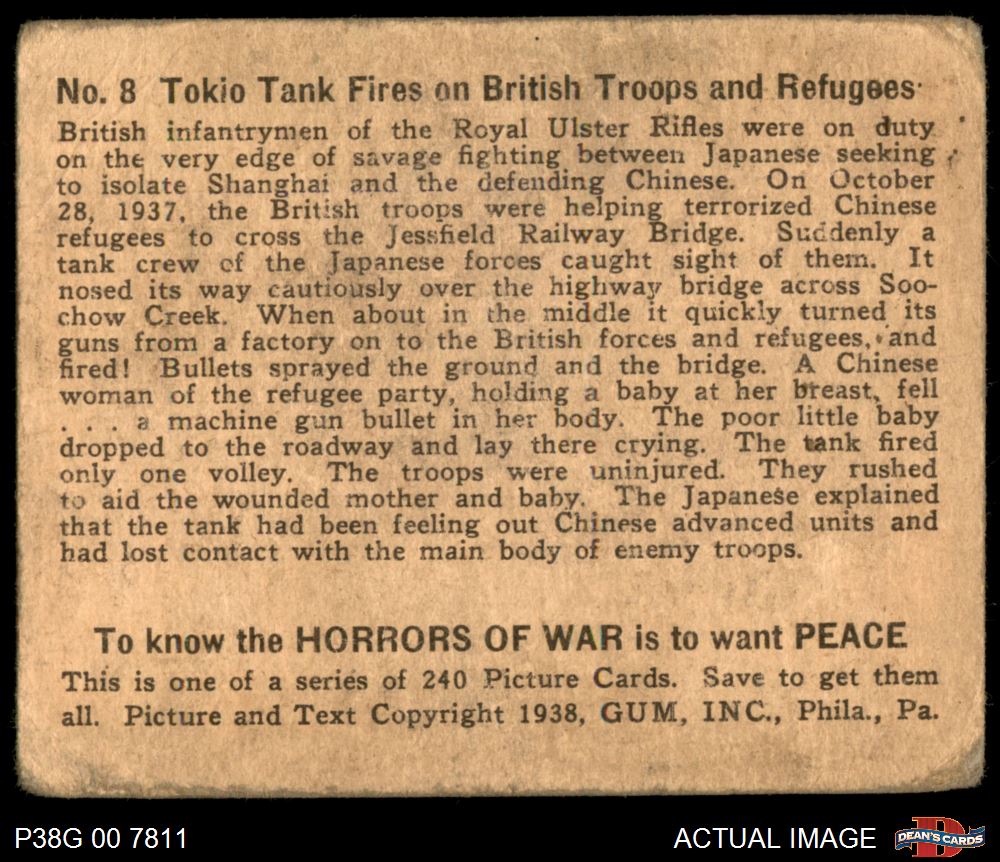 No. 8 Tokio Tank Fires on British Troops and Refugees

British infantrymen of the Royal Ulster Rifles were on duty on the very edge of savage fighting between Japanese seeking to isolate Shanghai and the defending Chinese. On October 28, 1937, the British troops were helping terrorized Chinese refugees to cross the Jessfield Railway Bridge. Suddenly a tank crew of the Japanese forces caught sight of them. It nosed its way cautiously over the highway bridge across Soochow Creek. When about in the middle it quickly turned its guns from a factory on to the British forces and refugees, and fired! Bullets sprayed the ground and the bridge. A Chinese woman of the refugee party, holding a baby at her breast, fell . . . a machine gun bullet in her body. The poor little baby dropped to the roadway and lay there crying. The tank fired only one volley. The troops were uninjured. They rushed to aid the wounded mother and baby. The Japanese explained that the tank had been feeling out Chinese advanced units and had lost contact with the main body of enemy troops.

To know the HORRORS OF WAR is to want PEACE

This is one of a series of 240 Picture Cards. Save to get them all. Picture and Text Copyright 1938, GUM, INC., Phila., Pa.

P38G 00 7811

ACTUAL IMAGE

DEAN'S CARDS